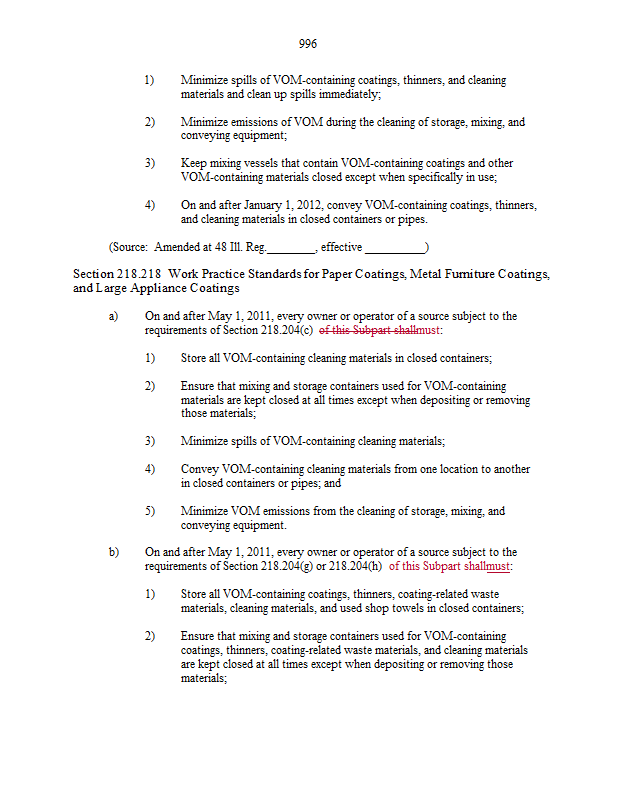 996

1) Minimize spills of VOM-containing coatings, thinners, and cleaning materials and clean up spills immediately;

2) Minimize emissions of VOM during the cleaning of storage, mixing, and conveying equipment;

3) Keep mixing vessels that contain VOM-containing coatings and other VOM-containing materials closed except when specifically in use;

4) On and after January 1, 2012, convey VOM-containing coatings, thinners, and cleaning materials in closed containers or pipes.

(Source: Amended at 48 Ill. Reg.________, effective __________)

Section 218.218 Work Practice Standards for Paper Coatings, Metal Furniture Coatings, and Large Appliance Coatings

a) On and after May 1, 2011, every owner or operator of a source subject to the requirements of Section 218.204(c) of this Subpart shallmust:

1) Store all VOM-containing cleaning materials in closed containers;

2) Ensure that mixing and storage containers used for VOM-containing materials are kept closed at all times except when depositing or removing those materials;

3) Minimize spills of VOM-containing cleaning materials;

4) Convey VOM-containing cleaning materials from one location to another in closed containers or pipes; and

5) Minimize VOM emissions from the cleaning of storage, mixing, and conveying equipment.

b) On and after May 1, 2011, every owner or operator of a source subject to the requirements of Section 218.204(g) or 218.204(h) of this Subpart shallmust:

1) Store all VOM-containing coatings, thinners, coating-related waste materials, cleaning materials, and used shop towels in closed containers;

2) Ensure that mixing and storage containers used for VOM-containing coatings, thinners, coating-related waste materials, and cleaning materials are kept closed at all times except when depositing or removing those materials;